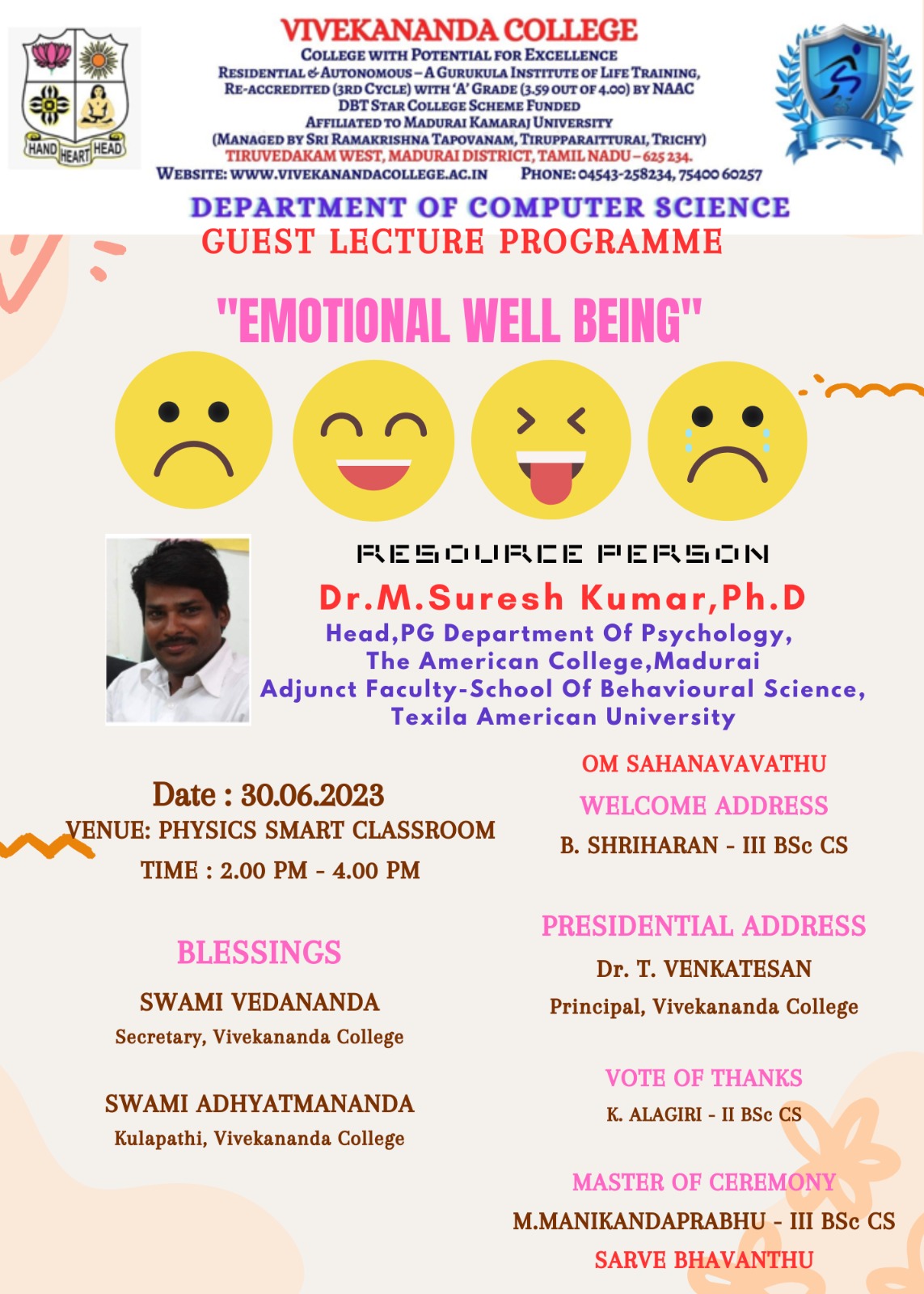 HAND HEART HEAD

VIVEKANANDA COLLEGE
COLLEGE WITH POTENTIAL FOR EXCELLENCE
RESIDENTIAL & AUTONOMOUS – A GURUKULA INSTITUTE OF LIFE TRAINING,
RE-ACCREDITED (3RD CYCLE) WITH 'A' GRADE (3.59 OUT OF 4.00) BY NAAC
DBT STAR COLLEGE SCHEME FUNDED
AFFILIATED TO MADURAI KAMARAJ UNIVERSITY
(MANAGED BY SRI RAMAKRISHNA TAPOVANAM, TIRUPPARAITTURAI, TRICHY)
TIRUVEDAKAM WEST, MADURAI DISTRICT, TAMIL NADU – 625 234.
WEBSITE: WWW.VIVEKANANDACOLLEGE.AC.IN PHONE: 04543-258234, 75400 60257

DEPARTMENT OF COMPUTER SCIENCE
GUEST LECTURE PROGRAMME

"EMOTIONAL WELL BEING"

RESOURCE PERSON
Dr.M.Suresh Kumar,Ph.D
Head,PG Department Of Psychology,
The American College,Madurai
Adjunct Faculty-School Of Behavioural Science,
Texila American University

Date : 30.06.2023
VENUE: PHYSICS SMART CLASSROOM
TIME : 2.00 PM - 4.00 PM

BLESSINGS
SWAMI VEDANANDA
Secretary, Vivekananda College

SWAMI ADHYATMANANDA
Kulapathi, Vivekananda College

OM SAHANAVAVATHU
WELCOME ADDRESS
B. SHRIHARAN - III BSc CS

PRESIDENTIAL ADDRESS
Dr. T. VENKATESAN
Principal, Vivekananda College

VOTE OF THANKS
K. ALAGIRI - II BSc CS

MASTER OF CEREMONY
M.MANIKANDAPRABHU - III BSc CS
SARVE BHAVANTHU